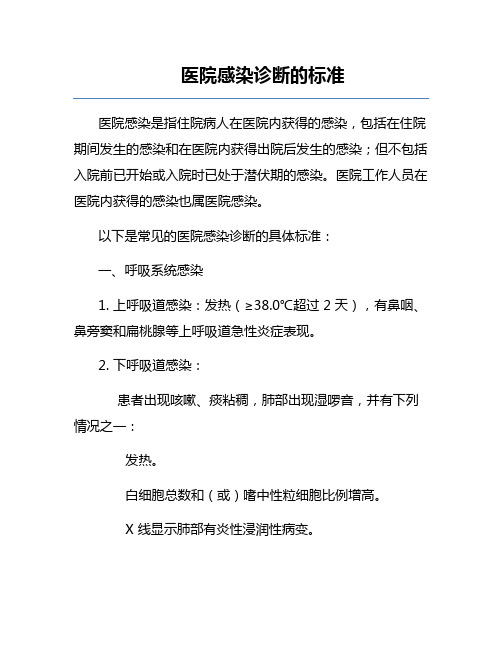 医院感染诊断的标准

医院感染是指住院病人在医院内获得的感染，包括在住院期间发生的感染和在医院内获得出院后发生的感染；但不包括入院前已开始或入院时已处于潜伏期的感染。医院工作人员在医院内获得的感染也属医院感染。

以下是常见的医院感染诊断的具体标准：

一、呼吸系统感染

1. 上呼吸道感染：发热（≥38.0℃超过 2 天），有鼻咽、鼻旁窦和扁桃腺等上呼吸道急性炎症表现。

2. 下呼吸道感染：

患者出现咳嗽、痰粘稠，肺部出现湿啰音，并有下列情况之一：

发热。

白细胞总数和（或）嗜中性粒细胞比例增高。

X 线显示肺部有炎性浸润性病变。